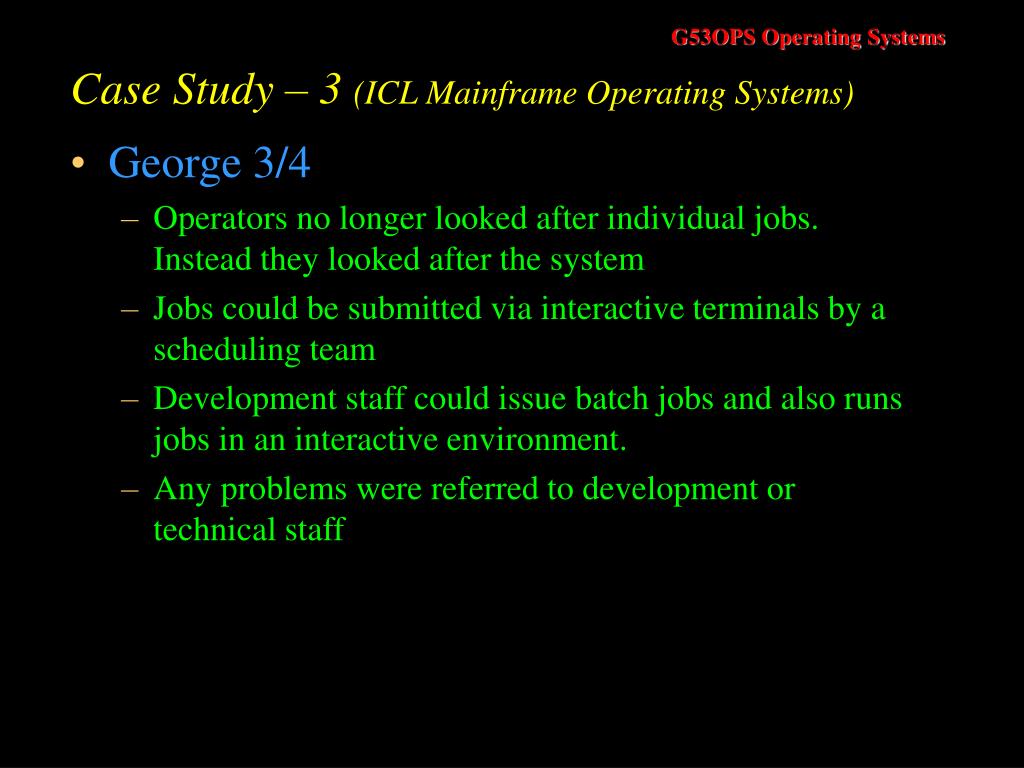 G53OPS Operating Systems

Case Study – 3 (ICL Mainframe Operating Systems)

• George 3/4

– Operators no longer looked after individual jobs. Instead they looked after the system

– Jobs could be submitted via interactive terminals by a scheduling team

– Development staff could issue batch jobs and also runs jobs in an interactive environment.

– Any problems were referred to development or technical staff